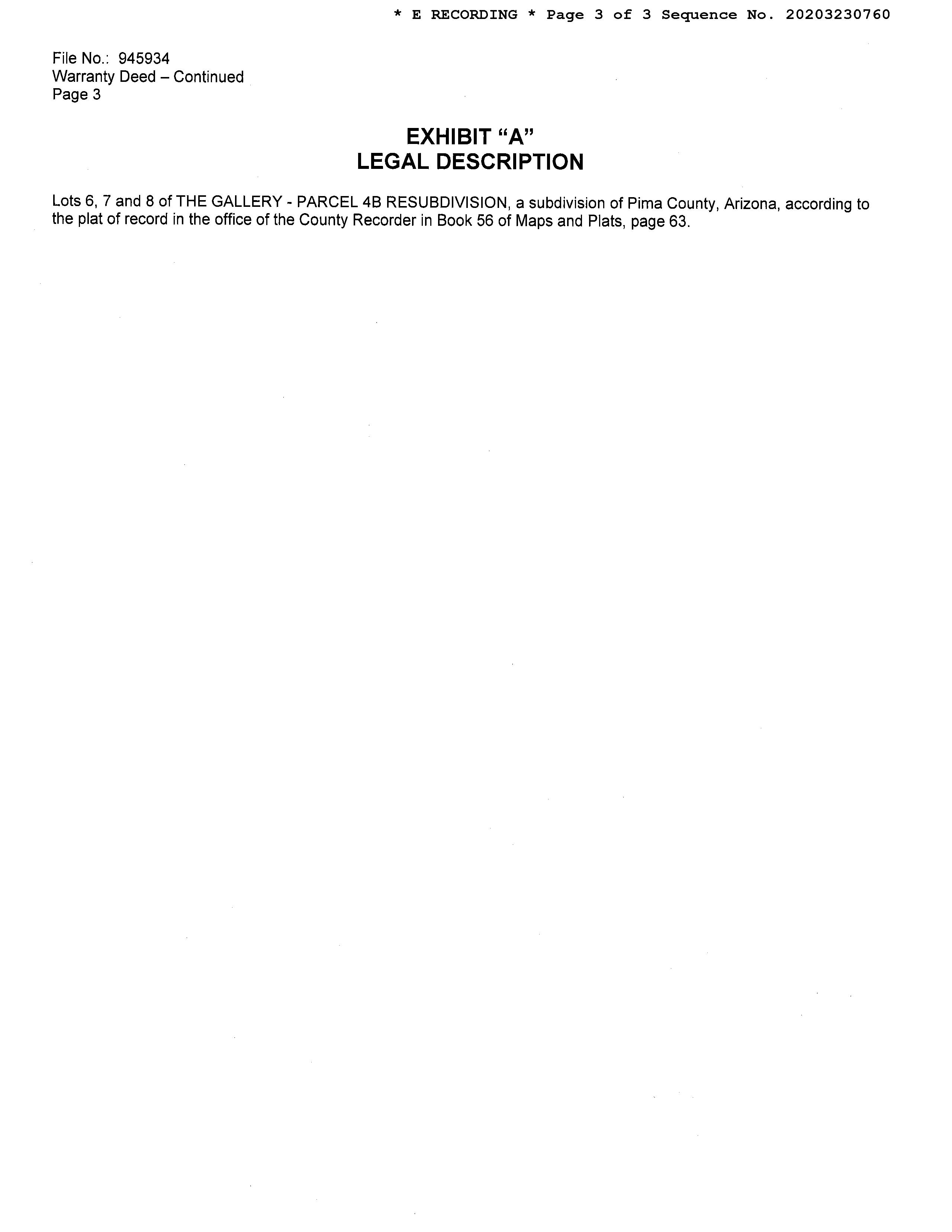 * E RECORDING * Page 3 of 3 Sequence No. 20203230760

File No.: 945934
Warranty Deed – Continued
Page 3

EXHIBIT "A"
LEGAL DESCRIPTION

Lots 6, 7 and 8 of THE GALLERY - PARCEL 4B RESUBDIVISION, a subdivision of Pima County, Arizona, according to the plat of record in the office of the County Recorder in Book 56 of Maps and Plats, page 63.